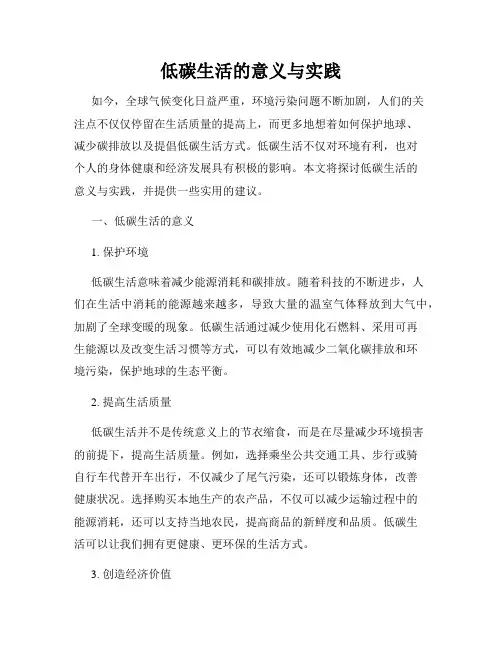 低碳生活的意义与实践

如今，全球气候变化日益严重，环境污染问题不断加剧，人们的关注点不仅仅停留在生活质量的提高上，而更多地想着如何保护地球、减少碳排放以及提倡低碳生活方式。低碳生活不仅对环境有利，也对个人的身体健康和经济发展具有积极的影响。本文将探讨低碳生活的意义与实践，并提供一些实用的建议。

一、低碳生活的意义

1. 保护环境

低碳生活意味着减少能源消耗和碳排放。随着科技的不断进步，人们在生活中消耗的能源越来越多，导致大量的温室气体释放到大气中，加剧了全球变暖的现象。低碳生活通过减少使用化石燃料、采用可再生能源以及改变生活习惯等方式，可以有效地减少二氧化碳排放和环境污染，保护地球的生态平衡。

2. 提高生活质量

低碳生活并不是传统意义上的节衣缩食，而是在尽量减少环境损害的前提下，提高生活质量。例如，选择乘坐公共交通工具、步行或骑自行车代替开车出行，不仅减少了尾气污染，还可以锻炼身体，改善健康状况。选择购买本地生产的农产品，不仅可以减少运输过程中的能源消耗，还可以支持当地农民，提高商品的新鲜度和品质。低碳生活可以让我们拥有更健康、更环保的生活方式。

3. 创造经济价值